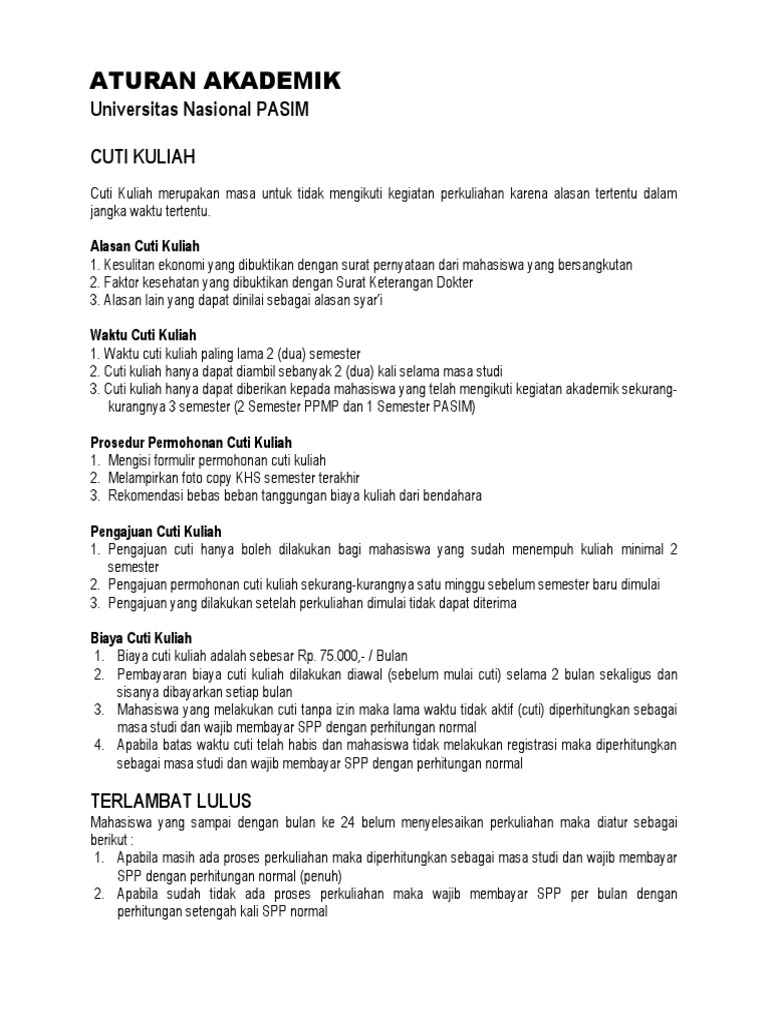 ATURAN AKADEMIK
Universitas Nasional PASIM

CUTI KULIAH

Cuti Kuliah merupakan masa untuk tidak mengikuti kegiatan perkuliahan karena alasan tertentu dalam jangka waktu tertentu.

Alasan Cuti Kuliah
1. Kesulitan ekonomi yang dibuktikan dengan surat pernyataan dari mahasiswa yang bersangkutan
2. Faktor kesehatan yang dibuktikan dengan Surat Keterangan Dokter
3. Alasan lain yang dapat dinilai sebagai alasan syar'i

Waktu Cuti Kuliah
1. Waktu cuti kuliah paling lama 2 (dua) semester
2. Cuti kuliah hanya dapat diambil sebanyak 2 (dua) kali selama masa studi
3. Cuti kuliah hanya dapat diberikan kepada mahasiswa yang telah mengikuti kegiatan akademik sekurang-kurangnya 3 semester (2 Semester PPMP dan 1 Semester PASIM)

Prosedur Permohonan Cuti Kuliah
1. Mengisi formulir permohonan cuti kuliah
2. Melampirkan foto copy KHS semester terakhir
3. Rekomendasi bebas beban tanggungan biaya kuliah dari bendahara

Pengajuan Cuti Kuliah
1. Pengajuan cuti hanya boleh dilakukan bagi mahasiswa yang sudah menempuh kuliah minimal 2 semester
2. Pengajuan permohonan cuti kuliah sekurang-kurangnya satu minggu sebelum semester baru dimulai
3. Pengajuan yang dilakukan setelah perkuliahan dimulai tidak dapat diterima

Biaya Cuti Kuliah
1. Biaya cuti kuliah adalah sebesar Rp. 75.000,- / Bulan
2. Pembayaran biaya cuti kuliah dilakukan diawal (sebelum mulai cuti) selama 2 bulan sekaligus dan sisanya dibayarkan setiap bulan
3. Mahasiswa yang melakukan cuti tanpa izin maka lama waktu tidak aktif (cuti) diperhitungkan sebagai masa studi dan wajib membayar SPP dengan perhitungan normal
4. Apabila batas waktu cuti telah habis dan mahasiswa tidak melakukan registrasi maka diperhitungkan sebagai masa studi dan wajib membayar SPP dengan perhitungan normal

TERLAMBAT LULUS
Mahasiswa yang sampai dengan bulan ke 24 belum menyelesaikan perkuliahan maka diatur sebagai berikut :
1. Apabila masih ada proses perkuliahan maka diperhitungkan sebagai masa studi dan wajib membayar SPP dengan perhitungan normal (penuh)
2. Apabila sudah tidak ada proses perkuliahan maka wajib membayar SPP per bulan dengan perhitungan setengah kali SPP normal